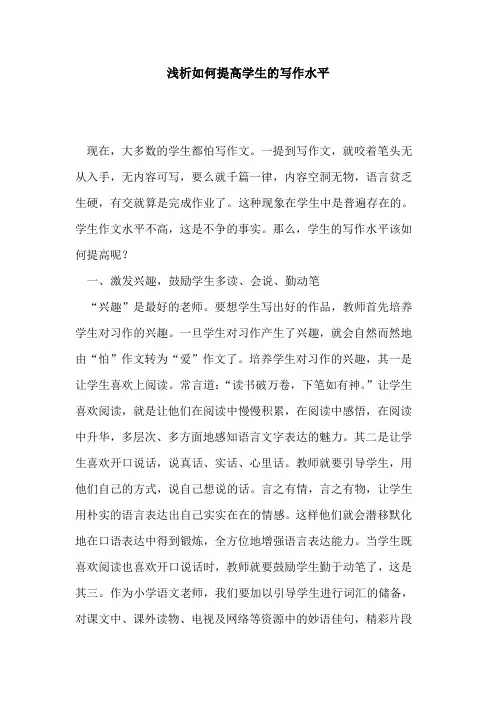 浅析如何提高学生的写作水平

现在，大多数的学生都怕写作文。一提到写作文，就咬着笔头无从入手，无内容可写，要么就千篇一律，内容空洞无物，语言贫乏生硬，有交就算是完成作业了。这种现象在学生中是普遍存在的。学生作文水平不高，这是不争的事实。那么，学生的写作水平该如何提高呢？

一、激发兴趣，鼓励学生多读、会说、勤动笔

“兴趣”是最好的老师。要想学生写出好的作品，教师首先培养学生对习作的兴趣。一旦学生对习作产生了兴趣，就会自然而然地由“怕”作文转为“爱”作文了。培养学生对习作的兴趣，其一是让学生喜欢上阅读。常言道：“读书破万卷，下笔如有神。”让学生喜欢阅读，就是让他们在阅读中慢慢积累，在阅读中感悟，在阅读中升华，多层次、多方面地感知语言文字表达的魅力。其二是让学生喜欢开口说话，说真话、实话、心里话。教师就要引导学生，用他们自己的方式，说自己想说的话。言之有情，言之有物，让学生用朴实的语言表达出自己实实在在的情感。这样他们就会潜移默化地在口语表达中得到锻炼，全方位地增强语言表达能力。当学生既喜欢阅读也喜欢开口说话时，教师就要鼓励学生勤于动笔了，这是其三。作为小学语文老师，我们要加以引导学生进行词汇的储备，对课文中、课外读物、电视及网络等资源中的妙语佳句，精彩片段